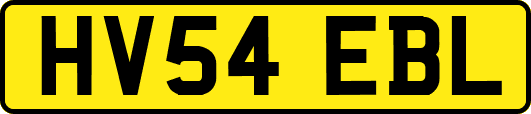 HV54 EBL